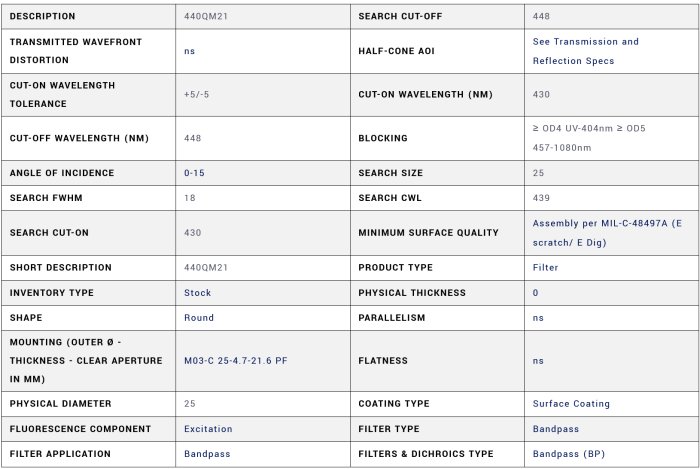 | DESCRIPTION | 440QM21 | SEARCH CUT-OFF | 448 |
|---|---|---|---|
| TRANSMITTED WAVEFRONT DISTORTION | ns | HALF-CONE AOI | See Transmission and Reflection Specs |
| CUT-ON WAVELENGTH TOLERANCE | +5/-5 | CUT-ON WAVELENGTH (NM) | 430 |
| CUT-OFF WAVELENGTH (NM) | 448 | BLOCKING | ≥ OD4 UV-404nm ≥ OD5 457-1080nm |
| ANGLE OF INCIDENCE | 0-15 | SEARCH SIZE | 25 |
| SEARCH FWHM | 18 | SEARCH CWL | 439 |
| SEARCH CUT-ON | 430 | MINIMUM SURFACE QUALITY | Assembly per MIL-C-48497A (E scratch/ E Dig) |
| SHORT DESCRIPTION | 440QM21 | PRODUCT TYPE | Filter |
| INVENTORY TYPE | Stock | PHYSICAL THICKNESS | 0 |
| SHAPE | Round | PARALLELISM | ns |
| MOUNTING (OUTER Ø - THICKNESS - CLEAR APERTURE IN MM) | M03-C 25-4.7-21.6 PF | FLATNESS | ns |
| PHYSICAL DIAMETER | 25 | COATING TYPE | Surface Coating |
| FLUORESCENCE COMPONENT | Excitation | FILTER TYPE | Bandpass |
| FILTER APPLICATION | Bandpass | FILTERS & DICHROICS TYPE | Bandpass (BP) |